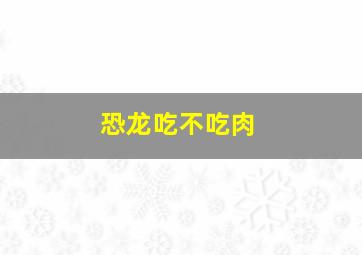 恐龙吃不吃肉